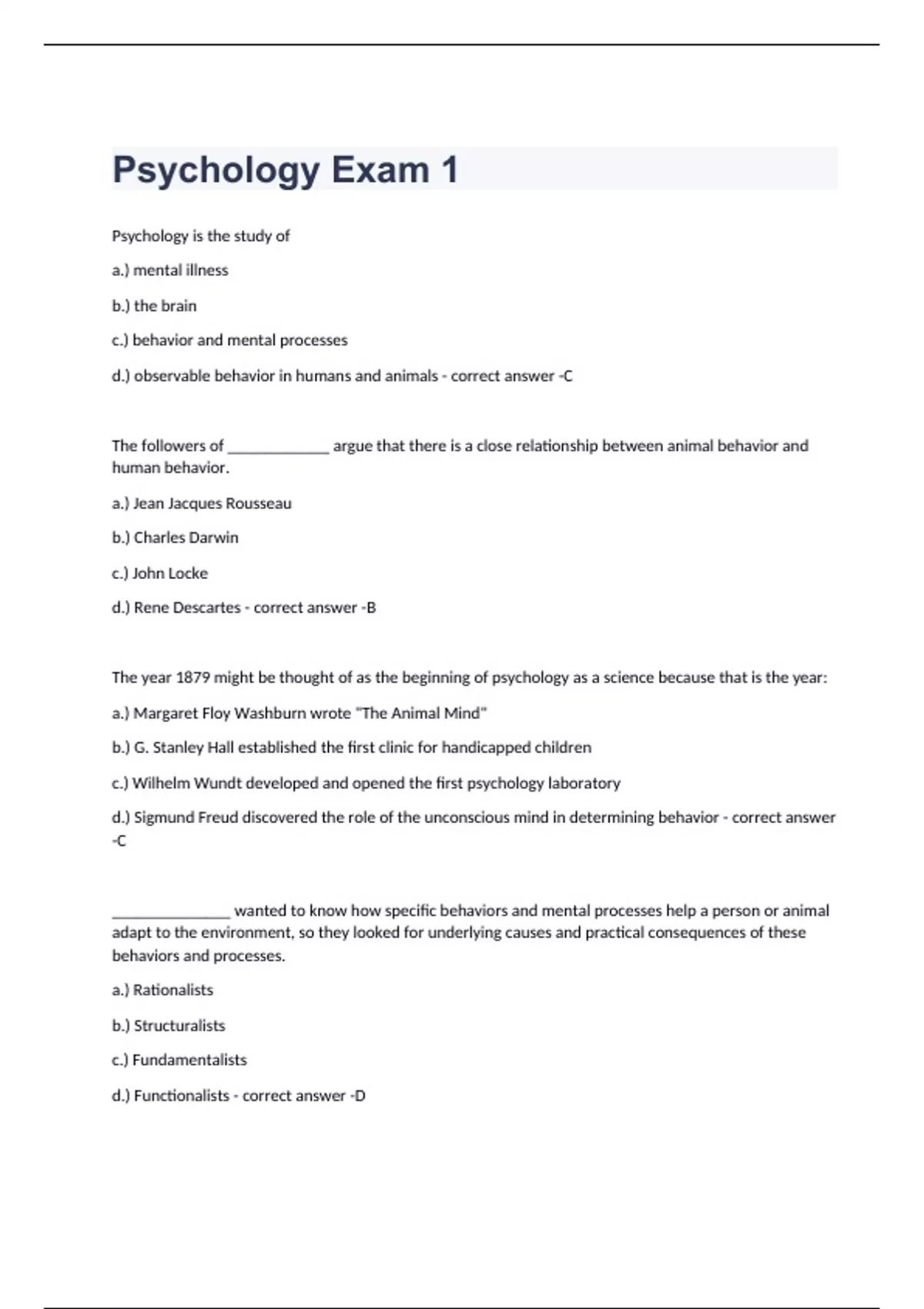 Psychology Exam 1

Psychology is the study of

a.) mental illness

b.) the brain

c.) behavior and mental processes

d.) observable behavior in humans and animals - correct answer -C

The followers of _____________ argue that there is a close relationship between animal behavior and human behavior.

a.) Jean Jacques Rousseau

b.) Charles Darwin

c.) John Locke

d.) Rene Descartes - correct answer -B

The year 1879 might be thought of as the beginning of psychology as a science because that is the year:

a.) Margaret Floy Washburn wrote "The Animal Mind"

b.) G. Stanley Hall established the first clinic for handicapped children

c.) Wilhelm Wundt developed and opened the first psychology laboratory

d.) Sigmund Freud discovered the role of the unconscious mind in determining behavior - correct answer -C

_______________ wanted to know how specific behaviors and mental processes help a person or animal adapt to the environment, so they looked for underlying causes and practical consequences of these behaviors and processes.

a.) Rationalists

b.) Structuralists

c.) Fundamentalists

d.) Functionalists - correct answer -D